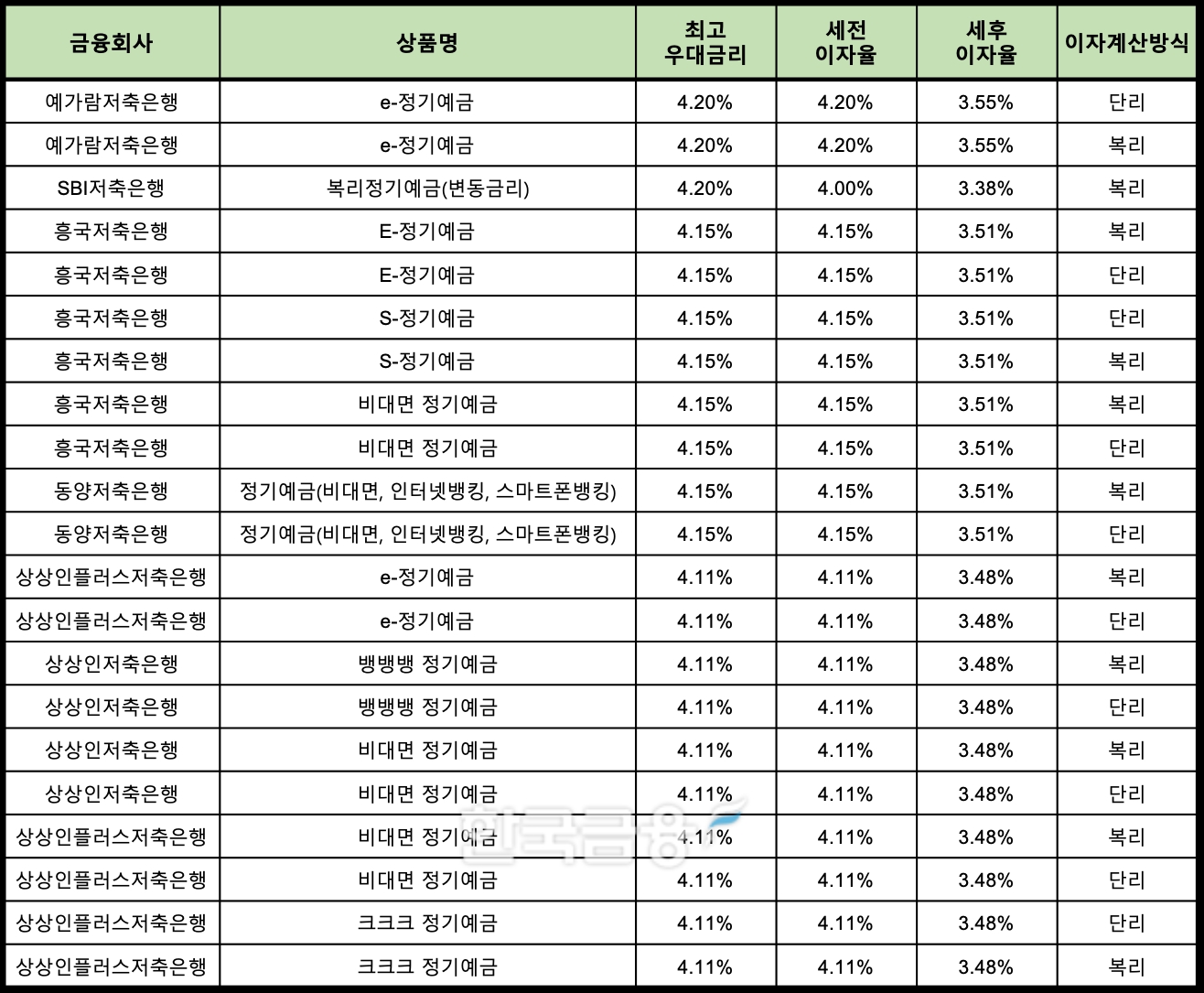 | 금융회사 | 상품명 | 최고 우대금리 | 세전 이자율 | 세후 이자율 | 이자계산방식 |
|---|---|---|---|---|---|
| 예가람저축은행 | e-정기예금 | 4.20% | 4.20% | 3.55% | 단리 |
| 예가람저축은행 | e-정기예금 | 4.20% | 4.20% | 3.55% | 복리 |
| SBI저축은행 | 복리정기예금(변동금리) | 4.20% | 4.00% | 3.38% | 복리 |
| 흥국저축은행 | E-정기예금 | 4.15% | 4.15% | 3.51% | 복리 |
| 흥국저축은행 | E-정기예금 | 4.15% | 4.15% | 3.51% | 단리 |
| 흥국저축은행 | S-정기예금 | 4.15% | 4.15% | 3.51% | 단리 |
| 흥국저축은행 | S-정기예금 | 4.15% | 4.15% | 3.51% | 복리 |
| 흥국저축은행 | 비대면 정기예금 | 4.15% | 4.15% | 3.51% | 복리 |
| 흥국저축은행 | 비대면 정기예금 | 4.15% | 4.15% | 3.51% | 단리 |
| 동양저축은행 | 정기예금(비대면, 인터넷뱅킹, 스마트폰뱅킹) | 4.15% | 4.15% | 3.51% | 복리 |
| 동양저축은행 | 정기예금(비대면, 인터넷뱅킹, 스마트폰뱅킹) | 4.15% | 4.15% | 3.51% | 단리 |
| 상상인플러스저축은행 | e-정기예금 | 4.11% | 4.11% | 3.48% | 복리 |
| 상상인플러스저축은행 | e-정기예금 | 4.11% | 4.11% | 3.48% | 단리 |
| 상상인저축은행 | 뱅뱅뱅 정기예금 | 4.11% | 4.11% | 3.48% | 복리 |
| 상상인저축은행 | 뱅뱅뱅 정기예금 | 4.11% | 4.11% | 3.48% | 단리 |
| 상상인저축은행 | 비대면 정기예금 | 4.11% | 4.11% | 3.48% | 복리 |
| 상상인저축은행 | 비대면 정기예금 | 4.11% | 4.11% | 3.48% | 단리 |
| 상상인플러스저축은행 | 비대면 정기예금 | 4.11% | 4.11% | 3.48% | 복리 |
| 상상인플러스저축은행 | 비대면 정기예금 | 4.11% | 4.11% | 3.48% | 단리 |
| 상상인플러스저축은행 | 크크크 정기예금 | 4.11% | 4.11% | 3.48% | 단리 |
| 상상인플러스저축은행 | 크크크 정기예금 | 4.11% | 4.11% | 3.48% | 복리 |

한국금융